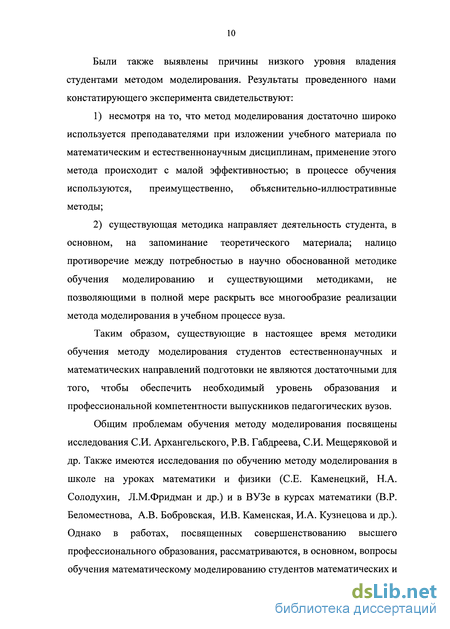 10

Были также выявлены причины низкого уровня владения студентами методом моделирования. Результаты проведенного нами констатирующего эксперимента свидетельствуют:

1) несмотря на то, что метод моделирования достаточно широко используется преподавателями при изложении учебного материала по математическим и естественнонаучным дисциплинам, применение этого метода происходит с малой эффективностью; в процессе обучения используются, преимущественно, объяснительно-иллюстративные методы;

2) существующая методика направляет деятельность студента, в основном, на запоминание теоретического материала; налицо противоречие между потребностью в научно обоснованной методике обучения моделированию и существующими методиками, не позволяющими в полной мере раскрыть все многообразие реализации метода моделирования в учебном процессе вуза.

Таким образом, существующие в настоящее время методики обучения методу моделирования студентов естественнонаучных и математических направлений подготовки не являются достаточными для того, чтобы обеспечить необходимый уровень образования и профессиональной компетентности выпускников педагогических вузов.

Общим проблемам обучения методу моделирования посвящены исследования С.И. Архангельского, Р.В. Габдреева, С.И. Мещеряковой и др. Также имеются исследования по обучению методу моделирования в школе на уроках математики и физики (С.Е. Каменецкий, Н.А. Солодухин, Л.М.Фридман и др.) и в ВУЗе в курсах математики (В.Р. Беломестнова, А.В. Бобровская, И.В. Каменская, И.А. Кузнецова и др.). Однако в работах, посвященных совершенствованию высшего профессионального образования, рассматриваются, в основном, вопросы обучения математическому моделированию студентов математических и

dsLib.net
библиотека диссертаций